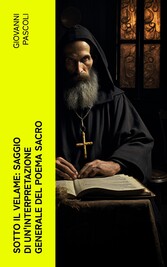 GIOVANNI PASCOLI

SOTTO IL VELAME: SAGGIO DI UN'INTERPRETAZIONE GENERALE DEL POEMA SACRO